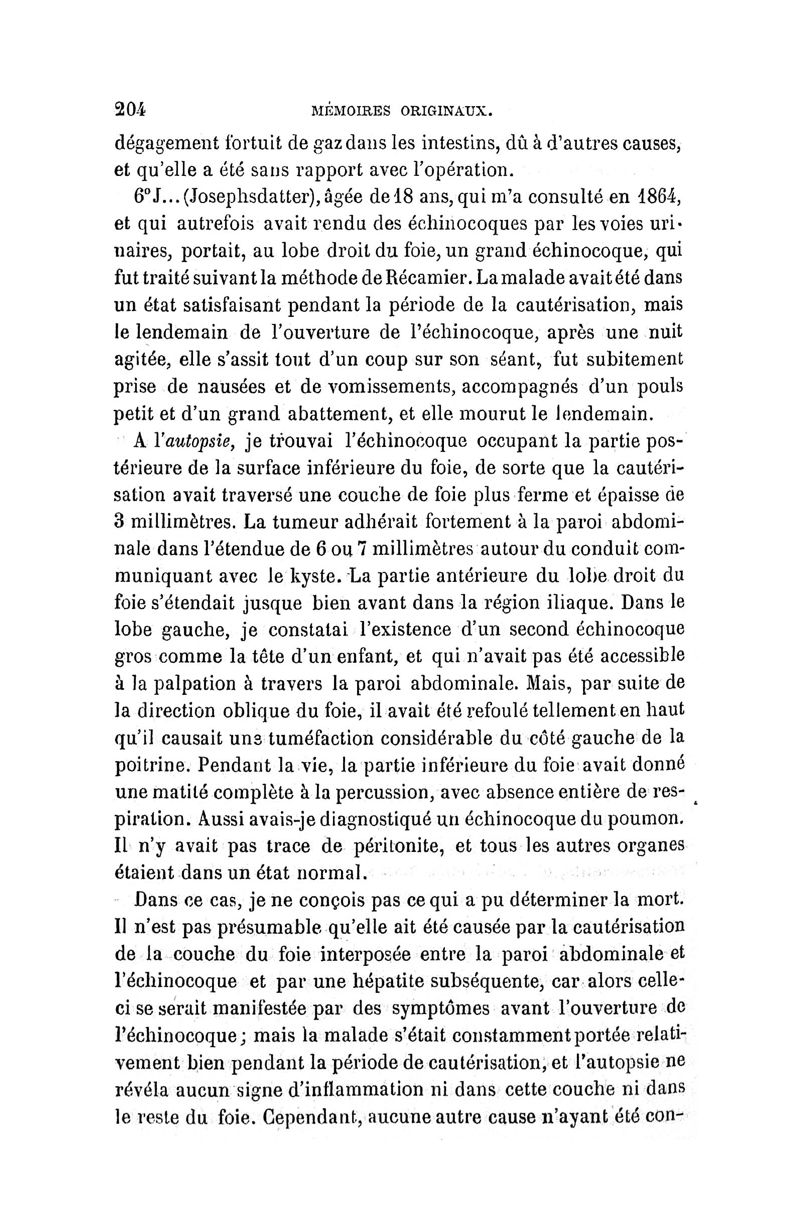 204 MÉMOIRES ORIGINAUX.

dégagement fortuit de gaz dans les intestins, dû à d'autres causes, et qu'elle a été sans rapport avec l'opération.

6° J... (Josephsdatter), âgée de 18 ans, qui m'a consulté en 1864, et qui autrefois avait rendu des échinocoques par les voies urinaires, portait, au lobe droit du foie, un grand échinocoque, qui fut traité suivant la méthode de Récamier. La malade avait été dans un état satisfaisant pendant la période de la cautérisation, mais le lendemain de l'ouverture de l'échinocoque, après une nuit agitée, elle s'assit tout d'un coup sur son séant, fut subitement prise de nausées et de vomissements, accompagnés d'un pouls petit et d'un grand abattement, et elle mourut le lendemain.

A l'autopsie, je trouvai l'échinocoque occupant la partie postérieure de la surface inférieure du foie, de sorte que la cautérisation avait traversé une couche de foie plus ferme et épaisse de 3 millimètres. La tumeur adhérait fortement à la paroi abdominale dans l'étendue de 6 ou 7 millimètres autour du conduit communiquant avec le kyste. La partie antérieure du lobe droit du foie s'étendait jusque bien avant dans la région iliaque. Dans le lobe gauche, je constatai l'existence d'un second échinocoque gros comme la tête d'un enfant, et qui n'avait pas été accessible à la palpation à travers la paroi abdominale. Mais, par suite de la direction oblique du foie, il avait été refoulé tellement en haut qu'il causait une tuméfaction considérable du côté gauche de la poitrine. Pendant la vie, la partie inférieure du foie avait donné une matité complète à la percussion, avec absence entière de respiration. Aussi avais-je diagnostiqué un échinocoque du poumon. Il n'y avait pas trace de péritonite, et tous les autres organes étaient dans un état normal.

Dans ce cas, je ne conçois pas ce qui a pu déterminer la mort. Il n'est pas présumable qu'elle ait été causée par la cautérisation de la couche du foie interposée entre la paroi abdominale et l'échinocoque et par une hépatite subséquente, car alors celle-ci se serait manifestée par des symptômes avant l'ouverture de l'échinocoque; mais la malade s'était constamment portée relativement bien pendant la période de cautérisation, et l'autopsie ne révéla aucun signe d'inflammation ni dans cette couche ni dans le reste du foie. Cependant, aucune autre cause n'ayant été con-